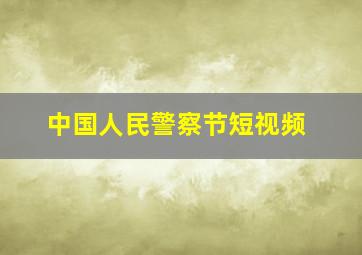 中国人民警察节短视频